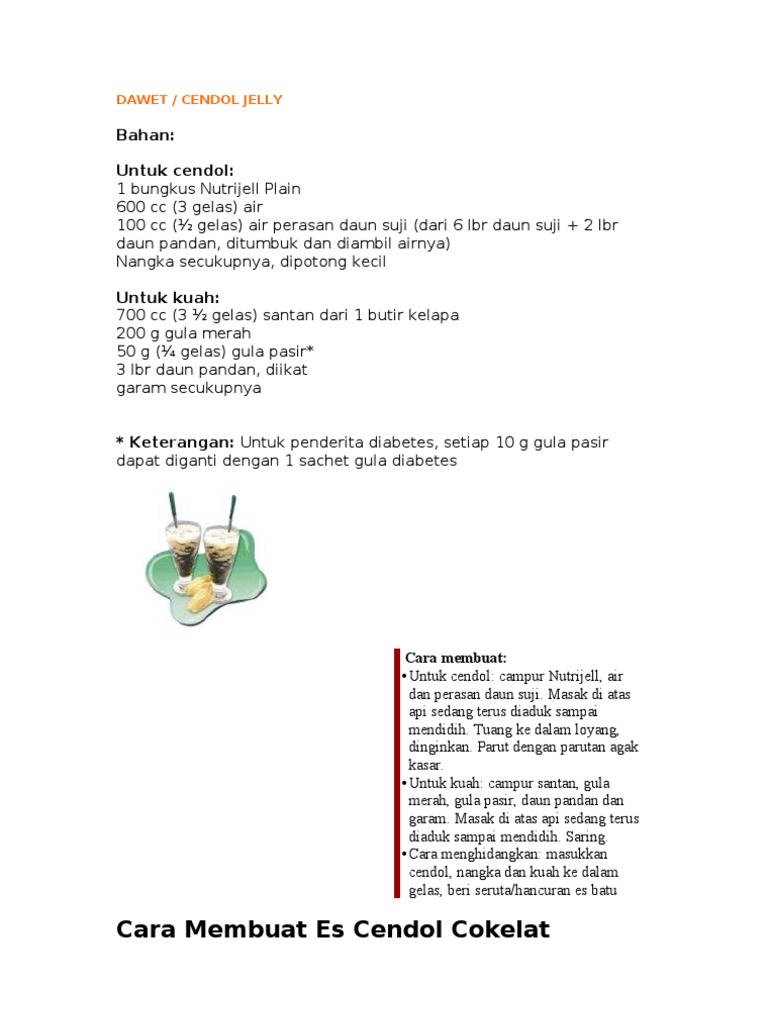 DAWET / CENDOL JELLY

Bahan:

Untuk cendol:
1 bungkus Nutrijell Plain
600 cc (3 gelas) air
100 cc (½ gelas) air perasan daun suji (dari 6 lbr daun suji + 2 lbr daun pandan, ditumbuk dan diambil airnya)
Nangka secukupnya, dipotong kecil

Untuk kuah:
700 cc (3 ½ gelas) santan dari 1 butir kelapa
200 g gula merah
50 g (¼ gelas) gula pasir*
3 lbr daun pandan, diikat
garam secukupnya

* Keterangan: Untuk penderita diabetes, setiap 10 g gula pasir dapat diganti dengan 1 sachet gula diabetes

Cara membuat:
• Untuk cendol: campur Nutrijell, air dan perasan daun suji. Masak di atas api sedang terus diaduk sampai mendidih. Tuang ke dalam loyang, dinginkan. Parut dengan parutan agak kasar.
• Untuk kuah: campur santan, gula merah, gula pasir, daun pandan dan garam. Masak di atas api sedang terus diaduk sampai mendidih. Saring.
• Cara menghidangkan: masukkan cendol, nangka dan kuah ke dalam gelas, beri seruta/hancuran es batu

Cara Membuat Es Cendol Cokelat